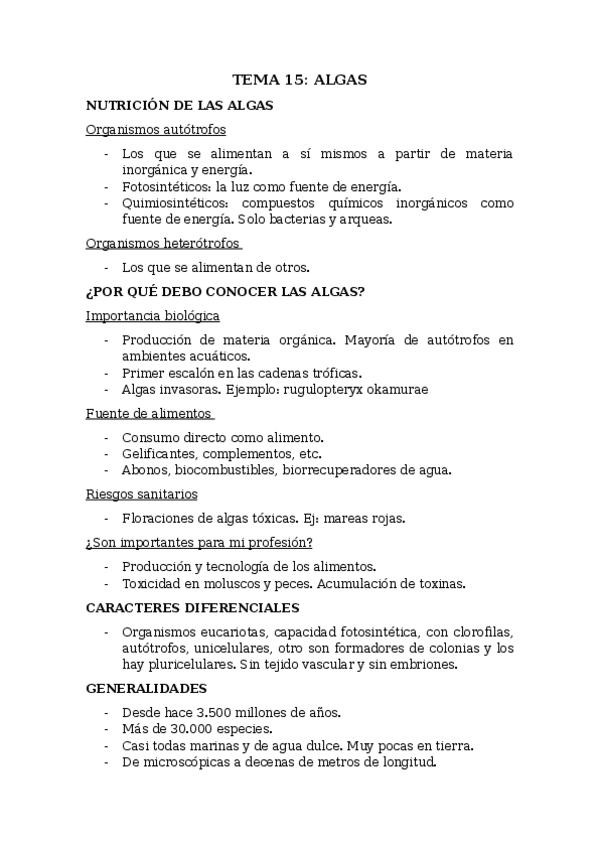 TEMA 15: ALGAS

NUTRICIÓN DE LAS ALGAS

Organismos autótrofos

- Los que se alimentan a sí mismos a partir de materia inorgánica y energía.
- Fotosintéticos: la luz como fuente de energía.
- Quimiosintéticos: compuestos químicos inorgánicos como fuente de energía. Solo bacterias y arqueas.

Organismos heterótrofos

- Los que se alimentan de otros.

¿POR QUÉ DEBO CONOCER LAS ALGAS?

Importancia biológica

- Producción de materia orgánica. Mayoría de autótrofos en ambientes acuáticos.
- Primer escalón en las cadenas tróficas.
- Algas invasoras. Ejemplo: rugulopteryx okamurae

Fuente de alimentos

- Consumo directo como alimento.
- Gelificantes, complementos, etc.
- Abonos, biocombustibles, biorrecuperadores de agua.

Riesgos sanitarios

- Floraciones de algas tóxicas. Ej: mareas rojas.

¿Son importantes para mi profesión?

- Producción y tecnología de los alimentos.
- Toxicidad en moluscos y peces. Acumulación de toxinas.

CARACTERES DIFERENCIALES

- Organismos eucariotas, capacidad fotosintética, con clorofilas, autótrofos, unicelulares, otro son formadores de colonias y los hay pluricelulares. Sin tejido vascular y sin embriones.

GENERALIDADES

- Desde hace 3.500 millones de años.
- Más de 30.000 especies.
- Casi todas marinas y de agua dulce. Muy pocas en tierra.
- De microscópicas a decenas de metros de longitud.